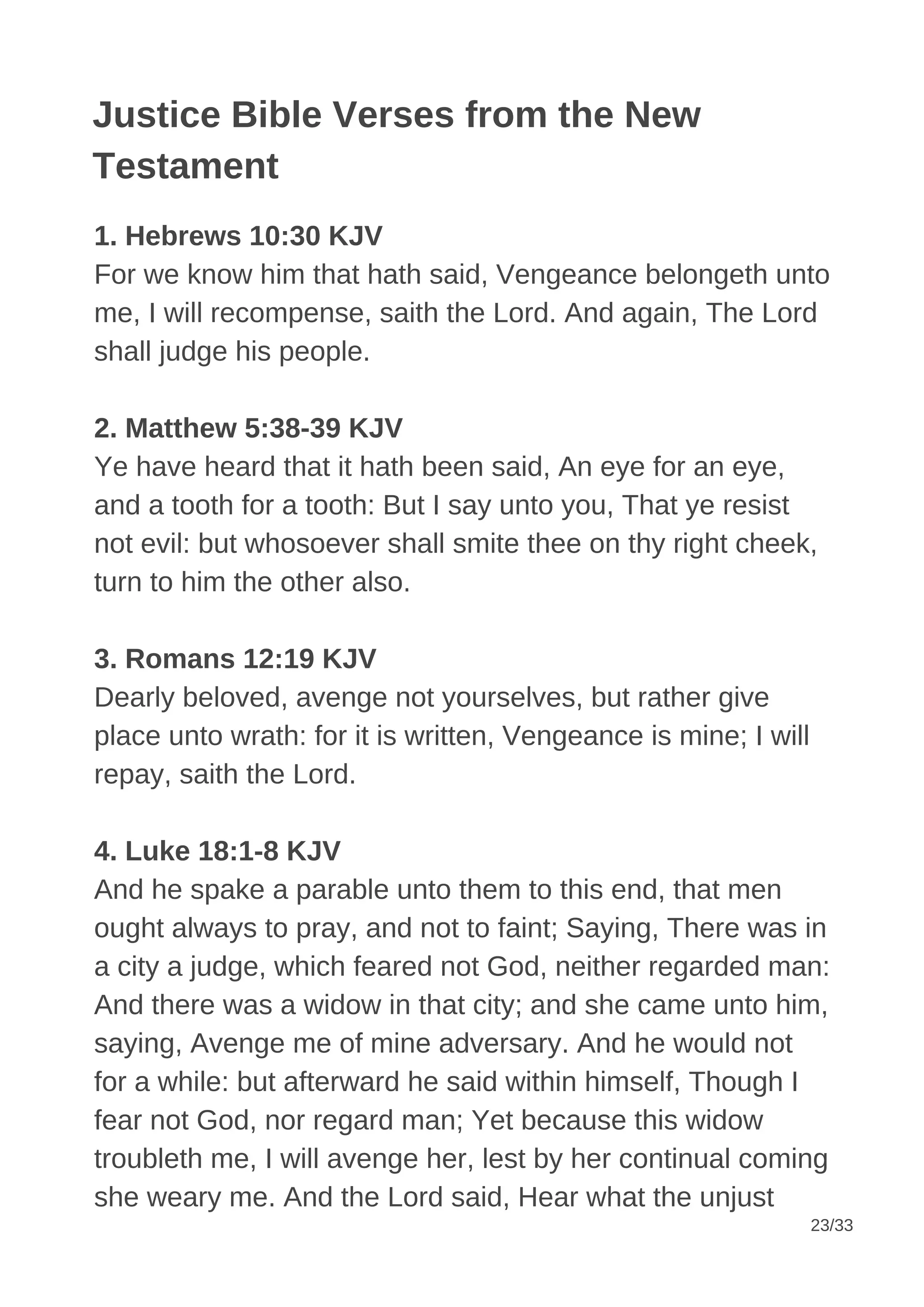 Justice Bible Verses from the New Testament

1. Hebrews 10:30 KJV
For we know him that hath said, Vengeance belongeth unto me, I will recompense, saith the Lord. And again, The Lord shall judge his people.

2. Matthew 5:38-39 KJV
Ye have heard that it hath been said, An eye for an eye, and a tooth for a tooth: But I say unto you, That ye resist not evil: but whosoever shall smite thee on thy right cheek, turn to him the other also.

3. Romans 12:19 KJV
Dearly beloved, avenge not yourselves, but rather give place unto wrath: for it is written, Vengeance is mine; I will repay, saith the Lord.

4. Luke 18:1-8 KJV
And he spake a parable unto them to this end, that men ought always to pray, and not to faint; Saying, There was in a city a judge, which feared not God, neither regarded man: And there was a widow in that city; and she came unto him, saying, Avenge me of mine adversary. And he would not for a while: but afterward he said within himself, Though I fear not God, nor regard man; Yet because this widow troubleth me, I will avenge her, lest by her continual coming she weary me. And the Lord said, Hear what the unjust

23/33